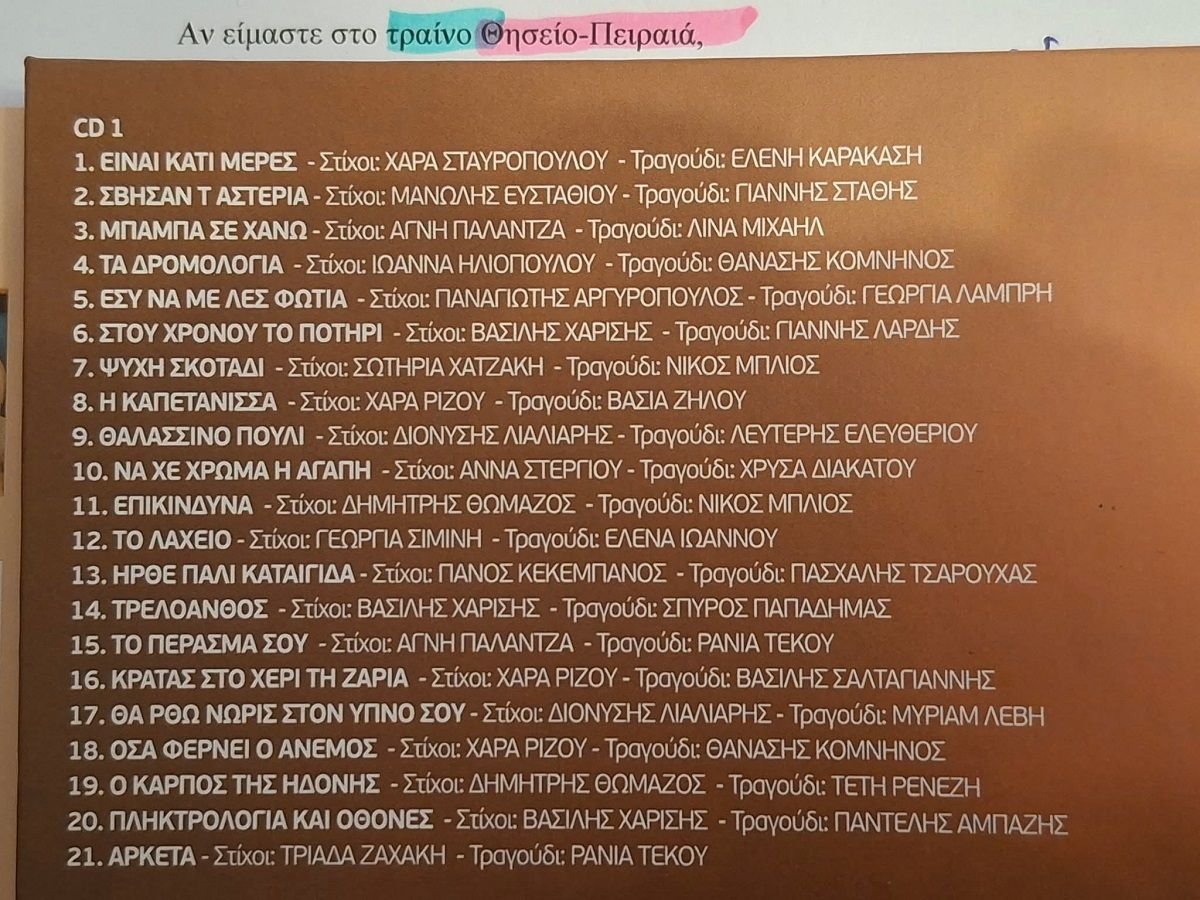 Αν είμαστε στο τραίνο Θησείο-Πειραιά,

CD 1
1. ΕΙΝΑΙ ΚΑΤΙ ΜΕΡΕΣ - Στίχοι: ΧΑΡΑ ΣΤΑΥΡΟΠΟΥΛΟΥ - Τραγούδι: ΕΛΕΝΗ ΚΑΡΑΚΑΣΗ
2. ΣΒΗΣΑΝ Τ ΑΣΤΕΡΙΑ - Στίχοι: ΜΑΝΩΛΗΣ ΕΥΣΤΑΘΙΟΥ - Τραγούδι: ΓΙΑΝΝΗΣ ΣΤΑΘΗΣ
3. ΜΠΑΜΠΑ ΣΕ ΧΑΝΩ - Στίχοι: ΑΓΝΗ ΠΑΛΑΝΤΖΑ - Τραγούδι: ΛΙΝΑ ΜΙΧΑΗΛ
4. ΤΑ ΔΡΟΜΟΛΟΓΙΑ - Στίχοι: ΙΩΑΝΝΑ ΗΛΙΟΠΟΥΛΟΥ - Τραγούδι: ΘΑΝΑΣΗΣ ΚΟΜΝΗΝΟΣ
5. ΕΣΥ ΝΑ ΜΕ ΛΕΣ ΦΩΤΙΑ - Στίχοι: ΠΑΝΑΓΙΩΤΗΣ ΑΡΓΥΡΟΠΟΥΛΟΣ - Τραγούδι: ΓΕΩΡΓΙΑ ΛΑΜΠΡΗ
6. ΣΤΟΥ ΧΡΟΝΟΥ ΤΟ ΠΟΤΗΡΙ - Στίχοι: ΒΑΣΙΛΗΣ ΧΑΡΙΣΗΣ - Τραγούδι: ΓΙΑΝΝΗΣ ΛΑΡΔΗΣ
7. ΨΥΧΗ ΣΚΟΤΑΔΙ - Στίχοι: ΣΩΤΗΡΙΑ ΧΑΤΖΑΚΗ - Τραγούδι: ΝΙΚΟΣ ΜΠΛΙΟΣ
8. Η ΚΑΠΕΤΑΝΙΣΣΑ - Στίχοι: ΧΑΡΑ ΡΙΖΟΥ - Τραγούδι: ΒΑΣΙΑ ΖΗΛΟΥ
9. ΘΑΛΑΣΣΙΝΟ ΠΟΥΛΙ - Στίχοι: ΔΙΟΝΥΣΗΣ ΛΙΑΛΙΑΡΗΣ - Τραγούδι: ΛΕΥΤΕΡΗΣ ΕΛΕΥΘΕΡΙΟΥ
10. ΝΑ ΧΕ ΧΡΩΜΑ Η ΑΓΑΠΗ - Στίχοι: ΑΝΝΑ ΣΤΕΡΓΙΟΥ - Τραγούδι: ΧΡΥΣΑ ΔΙΑΚΑΤΟΥ
11. ΕΠΙΚΙΝΔΥΝΑ - Στίχοι: ΔΗΜΗΤΡΗΣ ΘΩΜΑΖΟΣ - Τραγούδι: ΝΙΚΟΣ ΜΠΛΙΟΣ
12. ΤΟ ΛΑΧΕΙΟ - Στίχοι: ΓΕΩΡΓΙΑ ΣΙΜΙΝΗ - Τραγούδι: ΕΛΕΝΑ ΙΩΑΝΝΟΥ
13. ΗΡΘΕ ΠΑΛΙ ΚΑΤΑΙΓΙΔΑ - Στίχοι: ΠΑΝΟΣ ΚΕΚΕΜΠΑΝΟΣ - Τραγούδι: ΠΑΣΧΑΛΗΣ ΤΣΑΡΟΥΧΑΣ
14. ΤΡΕΛΟΑΝΘΟΣ - Στίχοι: ΒΑΣΙΛΗΣ ΧΑΡΙΣΗΣ - Τραγούδι: ΣΠΥΡΟΣ ΠΑΠΑΔΗΜΑΣ
15. ΤΟ ΠΕΡΑΣΜΑ ΣΟΥ - Στίχοι: ΑΓΝΗ ΠΑΛΑΝΤΖΑ - Τραγούδι: ΡΑΝΙΑ ΤΕΚΟΥ
16. ΚΡΑΤΑΣ ΣΤΟ ΧΕΡΙ ΤΗ ΖΑΡΙΑ - Στίχοι: ΧΑΡΑ ΡΙΖΟΥ - Τραγούδι: ΒΑΣΙΛΗΣ ΣΑΛΤΑΓΙΑΝΝΗΣ
17. ΘΑ ΡΘΩ ΝΩΡΙΣ ΣΤΟΝ ΥΠΝΟ ΣΟΥ - Στίχοι: ΔΙΟΝΥΣΗΣ ΛΙΑΛΙΑΡΗΣ - Τραγούδι: ΜΥΡΙΑΜ ΛΕΒΗ
18. ΟΣΑ ΦΕΡΝΕΙ Ο ΑΝΕΜΟΣ - Στίχοι: ΧΑΡΑ ΡΙΖΟΥ - Τραγούδι: ΘΑΝΑΣΗΣ ΚΟΜΝΗΝΟΣ
19. Ο ΚΑΡΠΟΣ ΤΗΣ ΗΔΟΝΗΣ - Στίχοι: ΔΗΜΗΤΡΗΣ ΘΩΜΑΖΟΣ - Τραγούδι: ΤΕΤΗ ΡΕΝΕΖΗ
20. ΠΛΗΚΤΡΟΛΟΓΙΑ ΚΑΙ ΟΘΟΝΕΣ - Στίχοι: ΒΑΣΙΛΗΣ ΧΑΡΙΣΗΣ - Τραγούδι: ΠΑΝΤΕΛΗΣ ΑΜΠΑΖΗΣ
21. ΑΡΚΕΤΑ - Στίχοι: ΤΡΙΑΔΑ ΖΑΧΑΚΗ - Τραγούδι: ΡΑΝΙΑ ΤΕΚΟΥ